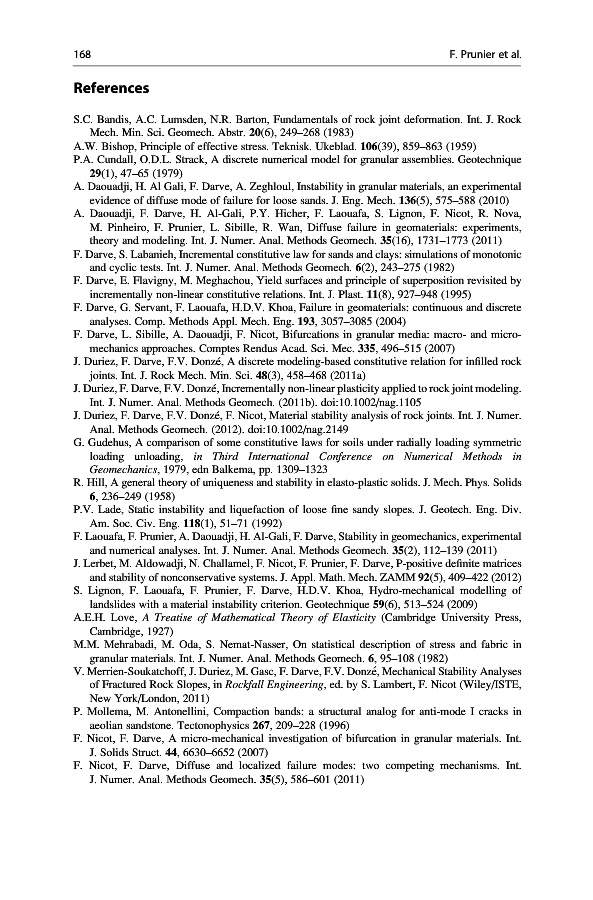 168 F. Prunier et al.

References

S.C. Bandis, A.C. Lumsden, N.R. Barton, Fundamentals of rock joint deformation. Int. J. Rock Mech. Min. Sci. Geomech. Abstr. 20(6), 249–268 (1983)
A.W. Bishop, Principle of effective stress. Teknisk. Ukeblad. 106(39), 859–863 (1959)
P.A. Cundall, O.D.L. Strack, A discrete numerical model for granular assemblies. Geotechnique 29(1), 47–65 (1979)
A. Daouadji, H. Al Gali, F. Darve, A. Zeghloul, Instability in granular materials, an experimental evidence of diffuse mode of failure for loose sands. J. Eng. Mech. 136(5), 575–588 (2010)
A. Daouadji, F. Darve, H. Al-Gali, P.Y. Hicher, F. Laouafa, S. Lignon, F. Nicot, R. Nova, M. Pinheiro, F. Prunier, L. Sibille, R. Wan, Diffuse failure in geomaterials: experiments, theory and modeling. Int. J. Numer. Anal. Methods Geomech. 35(16), 1731–1773 (2011)
F. Darve, S. Labanieh, Incremental constitutive law for sands and clays: simulations of monotonic and cyclic tests. Int. J. Numer. Anal. Methods Geomech. 6(2), 243–275 (1982)
F. Darve, E. Flavigny, M. Meghachou, Yield surfaces and principle of superposition revisited by incrementally non-linear constitutive relations. Int. J. Plast. 11(8), 927–948 (1995)
F. Darve, G. Servant, F. Laouafa, H.D.V. Khoa, Failure in geomaterials: continuous and discrete analyses. Comp. Methods Appl. Mech. Eng. 193, 3057–3085 (2004)
F. Darve, L. Sibille, A. Daouadji, F. Nicot, Bifurcations in granular media: macro- and micro-mechanics approaches. Comptes Rendus Acad. Sci. Mec. 335, 496–515 (2007)
J. Duriez, F. Darve, F.V. Donzé, A discrete modeling-based constitutive relation for infilled rock joints. Int. J. Rock Mech. Min. Sci. 48(3), 458–468 (2011a)
J. Duriez, F. Darve, F.V. Donzé, Incrementally non-linear plasticity applied to rock joint modeling. Int. J. Numer. Anal. Methods Geomech. (2011b). doi:10.1002/nag.1105
J. Duriez, F. Darve, F.V. Donzé, F. Nicot, Material stability analysis of rock joints. Int. J. Numer. Anal. Methods Geomech. (2012). doi:10.1002/nag.2149
G. Gudehus, A comparison of some constitutive laws for soils under radially loading symmetric loading unloading, in Third International Conference on Numerical Methods in Geomechanics, 1979, edn Balkema, pp. 1309–1323
R. Hill, A general theory of uniqueness and stability in elasto-plastic solids. J. Mech. Phys. Solids 6, 236–249 (1958)
P.V. Lade, Static instability and liquefaction of loose fine sandy slopes. J. Geotech. Eng. Div. Am. Soc. Civ. Eng. 118(1), 51–71 (1992)
F. Laouafa, F. Prunier, A. Daouadji, H. Al-Gali, F. Darve, Stability in geomechanics, experimental and numerical analyses. Int. J. Numer. Anal. Methods Geomech. 35(2), 112–139 (2011)
J. Lerbet, M. Aldowadji, N. Challamel, F. Nicot, F. Prunier, F. Darve, P-positive definite matrices and stability of nonconservative systems. J. Appl. Math. Mech. ZAMM 92(5), 409–422 (2012)
S. Lignon, F. Laouafa, F. Prunier, F. Darve, H.D.V. Khoa, Hydro-mechanical modelling of landslides with a material instability criterion. Geotechnique 59(6), 513–524 (2009)
A.E.H. Love, A Treatise of Mathematical Theory of Elasticity (Cambridge University Press, Cambridge, 1927)
M.M. Mehrabadi, M. Oda, S. Nemat-Nasser, On statistical description of stress and fabric in granular materials. Int. J. Numer. Anal. Methods Geomech. 6, 95–108 (1982)
V. Merrien-Soukatchoff, J. Duriez, M. Gasc, F. Darve, F.V. Donzé, Mechanical Stability Analyses of Fractured Rock Slopes, in Rockfall Engineering, ed. by S. Lambert, F. Nicot (Wiley/ISTE, New York/London, 2011)
P. Mollema, M. Antonellini, Compaction bands: a structural analog for anti-mode I cracks in aeolian sandstone. Tectonophysics 267, 209–228 (1996)
F. Nicot, F. Darve, A micro-mechanical investigation of bifurcation in granular materials. Int. J. Solids Struct. 44, 6630–6652 (2007)
F. Nicot, F. Darve, Diffuse and localized failure modes: two competing mechanisms. Int. J. Numer. Anal. Methods Geomech. 35(5), 586–601 (2011)